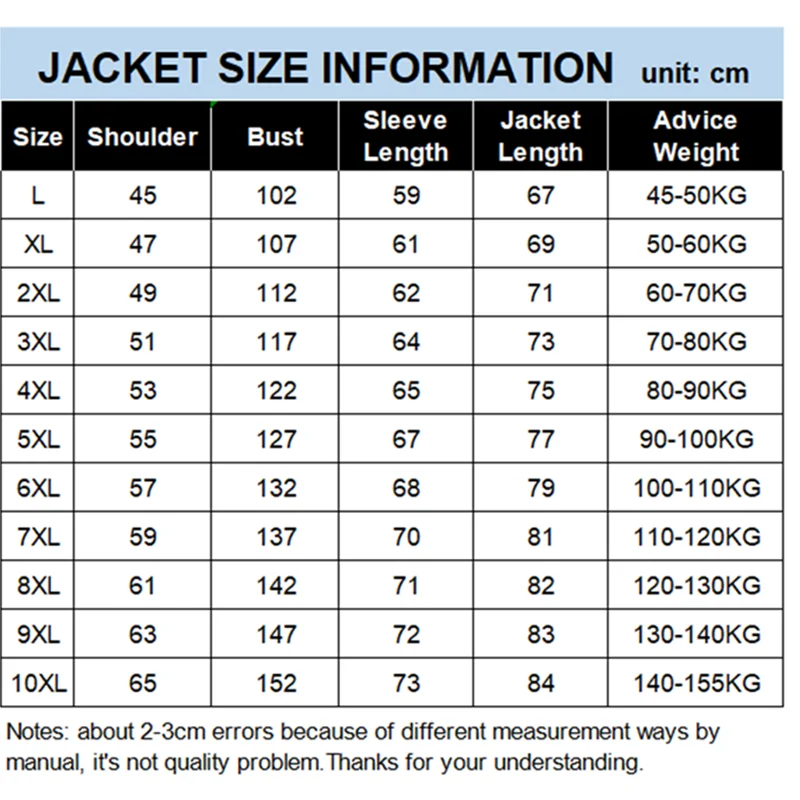 JACKET SIZE INFORMATION unit: cm

| Size | Shoulder | Bust | Sleeve Length | Jacket Length | Advice Weight |
|---|---|---|---|---|---|
| L | 45 | 102 | 59 | 67 | 45-50KG |
| XL | 47 | 107 | 61 | 69 | 50-60KG |
| 2XL | 49 | 112 | 62 | 71 | 60-70KG |
| 3XL | 51 | 117 | 64 | 73 | 70-80KG |
| 4XL | 53 | 122 | 65 | 75 | 80-90KG |
| 5XL | 55 | 127 | 67 | 77 | 90-100KG |
| 6XL | 57 | 132 | 68 | 79 | 100-110KG |
| 7XL | 59 | 137 | 70 | 81 | 110-120KG |
| 8XL | 61 | 142 | 71 | 82 | 120-130KG |
| 9XL | 63 | 147 | 72 | 83 | 130-140KG |
| 10XL | 65 | 152 | 73 | 84 | 140-155KG |

Notes: about 2-3cm errors because of different measurement ways by manual, it's not quality problem.Thanks for your understanding.